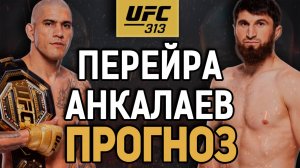 UFC 313
ПЕРЕЙРА
АНКАЛАЕВ
ПРОГНОЗ